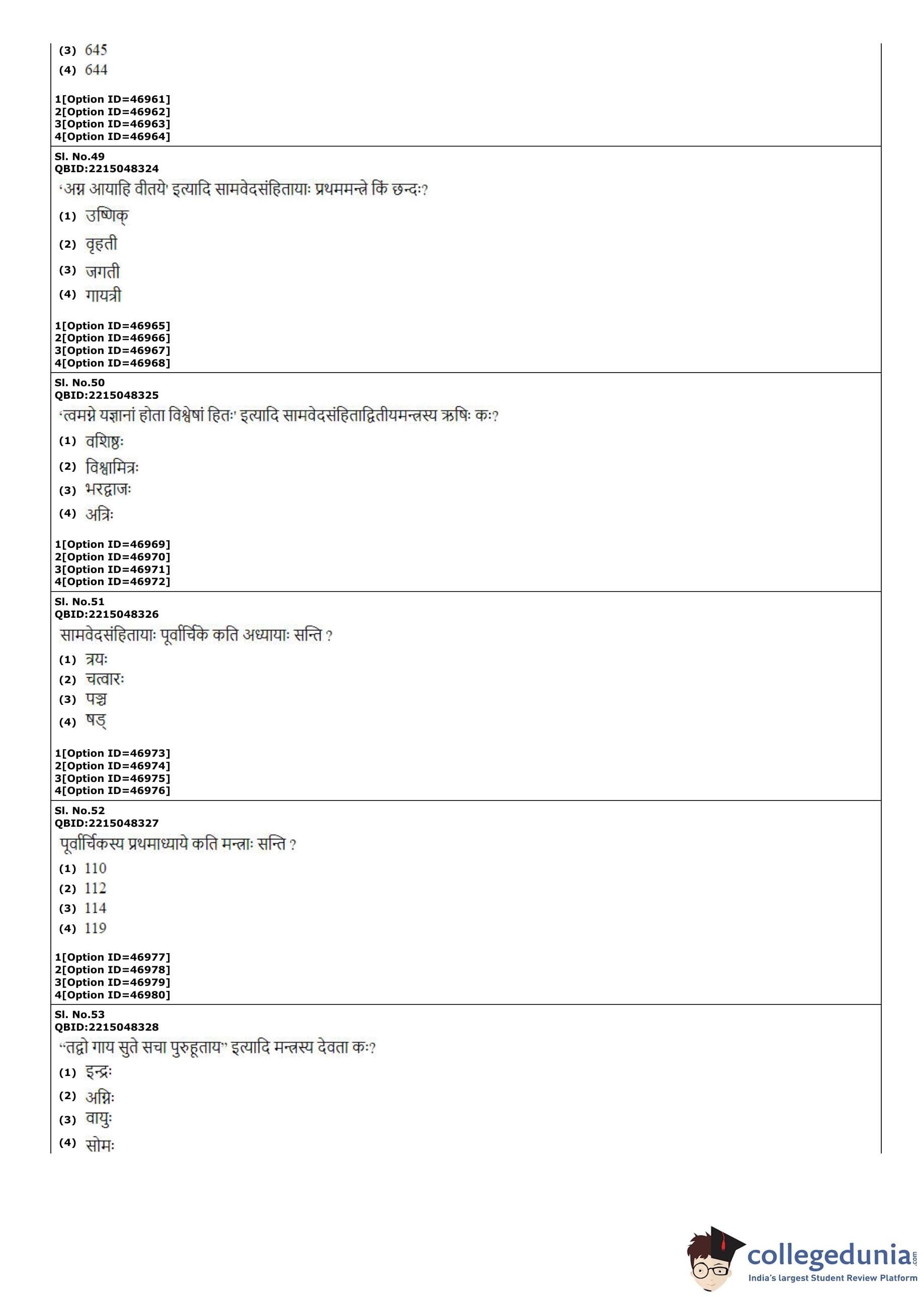 (3) 645
(4) 644

1[Option ID=46961]
2[Option ID=46962]
3[Option ID=46963]
4[Option ID=46964]

Sl. No.49
QBID:2215048324
'अग्न आयाहि वीतये' इत्यादि सामवेदसंहितायाः प्रथममन्त्रे किं छन्दः?
(1) उष्णिक्
(2) वृहती
(3) जगती
(4) गायत्री

1[Option ID=46965]
2[Option ID=46966]
3[Option ID=46967]
4[Option ID=46968]

Sl. No.50
QBID:2215048325
'त्वमग्ने यज्ञानां होता विश्वेषां हितः' इत्यादि सामवेदसंहिताद्वितीयमन्त्रस्य ऋषिः कः?
(1) वशिष्ठः
(2) विश्वामित्रः
(3) भरद्वाजः
(4) अत्रिः

1[Option ID=46969]
2[Option ID=46970]
3[Option ID=46971]
4[Option ID=46972]

Sl. No.51
QBID:2215048326
सामवेदसंहितायाः पूर्वार्चिके कति अध्यायाः सन्ति ?
(1) त्रयः
(2) चत्वारः
(3) पञ्च
(4) षड्

1[Option ID=46973]
2[Option ID=46974]
3[Option ID=46975]
4[Option ID=46976]

Sl. No.52
QBID:2215048327
पूर्वार्चिकस्य प्रथमाध्याये कति मन्त्राः सन्ति ?
(1) 110
(2) 112
(3) 114
(4) 119

1[Option ID=46977]
2[Option ID=46978]
3[Option ID=46979]
4[Option ID=46980]

Sl. No.53
QBID:2215048328
"तद्वो गाय सुते सचा पुरुहूताय" इत्यादि मन्त्रस्य देवता कः?
(1) इन्द्रः
(2) अग्निः
(3) वायुः
(4) सोमः

collegedunia.com
India's largest Student Review Platform